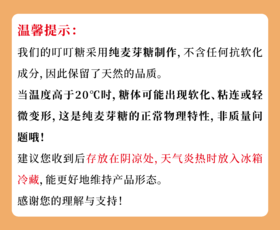 温馨提示：

我们的叮叮糖采用纯麦芽糖制作，不含任何抗软化成分，因此保留了天然的品质。

当温度高于20℃时，糖体可能出现软化、粘连或轻微变形，这是纯麦芽糖的正常物理特性，非质量问题哦！

建议您收到后存放在阴凉处，天气炎热时放入冰箱冷藏，能更好地维持产品形态。

感谢您的理解与支持！